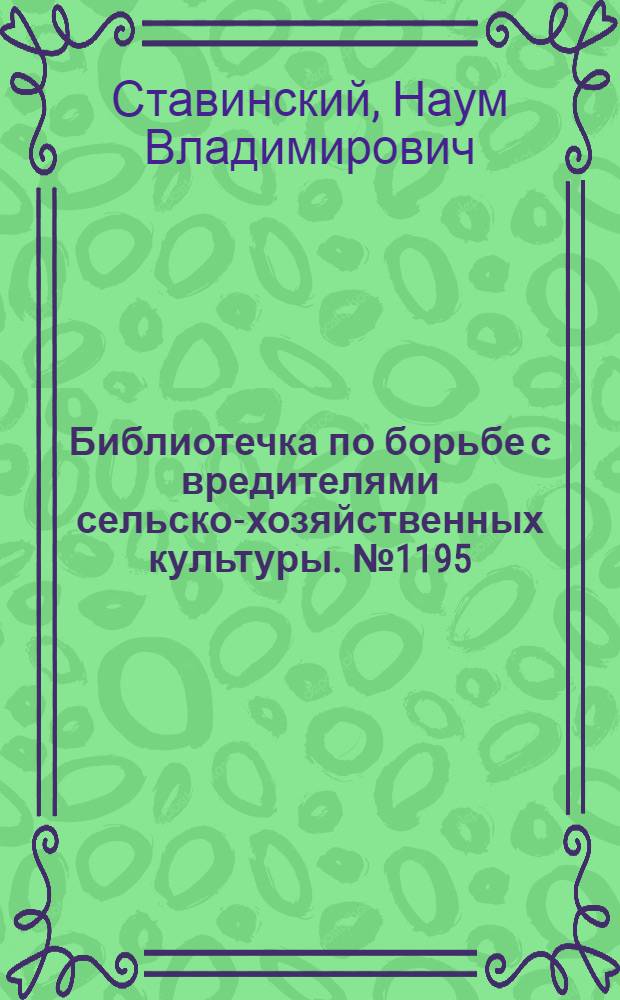 Ставинский, Наум Владимирович

Библиотечка по борьбе с вредителями сельско-хозяйственных культуры. №1195